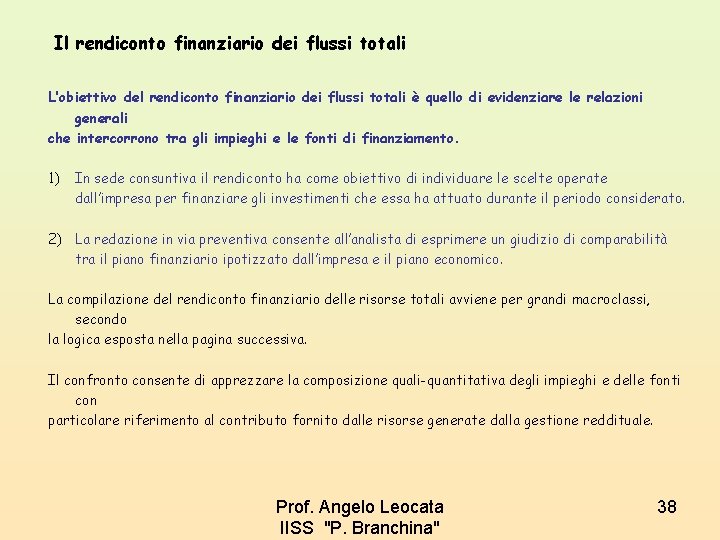 Il rendiconto finanziario dei flussi totali

L'obiettivo del rendiconto finanziario dei flussi totali è quello di evidenziare le relazioni generali
che intercorrono tra gli impieghi e le fonti di finanziamento.

1) In sede consuntiva il rendiconto ha come obiettivo di individuare le scelte operate dall'impresa per finanziare gli investimenti che essa ha attuato durante il periodo considerato.

2) La redazione in via preventiva consente all'analista di esprimere un giudizio di comparabilità tra il piano finanziario ipotizzato dall'impresa e il piano economico.

La compilazione del rendiconto finanziario delle risorse totali avviene per grandi macroclassi, secondo
la logica esposta nella pagina successiva.

Il confronto consente di apprezzare la composizione quali-quantitativa degli impieghi e delle fonti con
particolare riferimento al contributo fornito dalle risorse generate dalla gestione reddituale.

Prof. Angelo Leocata
IISS "P. Branchina"

38